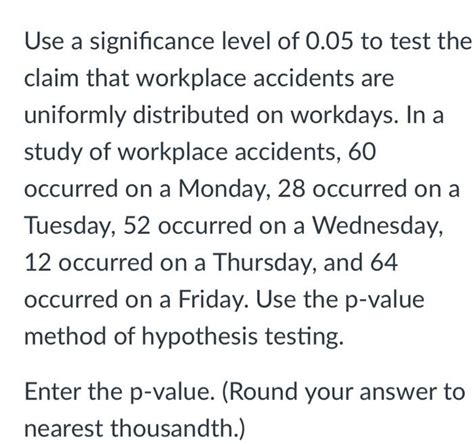 Use a significance level of 0.05 to test the claim that workplace accidents are uniformly distributed on workdays. In a study of workplace accidents, 60 occurred on a Monday, 28 occurred on a Tuesday, 52 occurred on a Wednesday, 12 occurred on a Thursday, and 64 occurred on a Friday. Use the p-value method of hypothesis testing.

Enter the p-value. (Round your answer to nearest thousandth.)